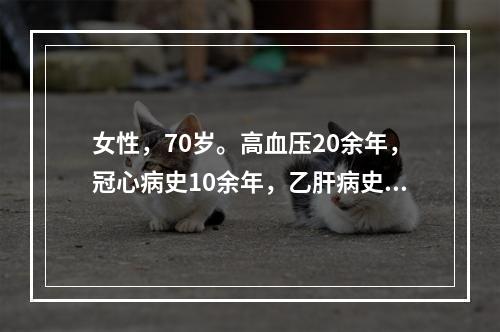 女性，70岁。高血压20余年，冠心病史10余年，乙肝病史...